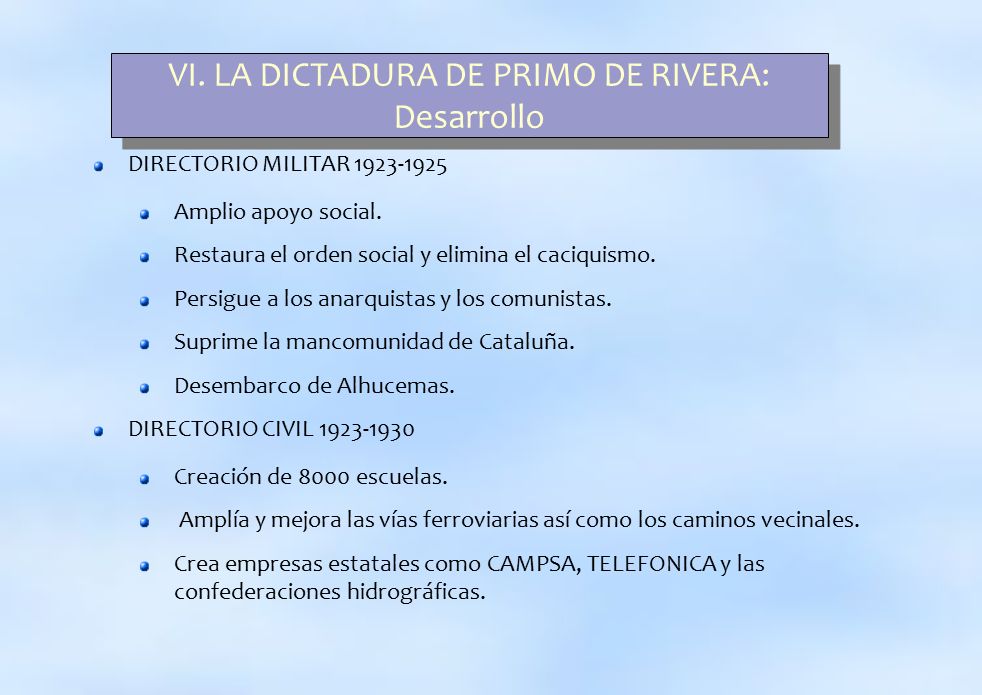 VI. LA DICTADURA DE PRIMO DE RIVERA: Desarrollo

DIRECTORIO MILITAR 1923-1925

Amplio apoyo social.

Restaura el orden social y elimina el caciquismo.

Persigue a los anarquistas y los comunistas.

Suprime la mancomunidad de Cataluña.

Desembarco de Alhucemas.

DIRECTORIO CIVIL 1923-1930

Creación de 8000 escuelas.

Amplía y mejora las vías ferroviarias así como los caminos vecinales.

Crea empresas estatales como CAMPSA, TELEFONICA y las confederaciones hidrográficas.